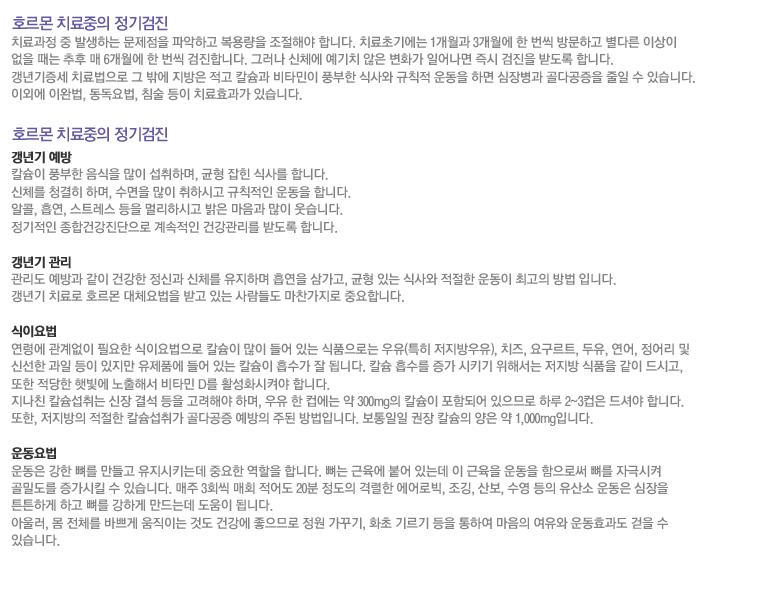 호르몬 치료중의 정기검진

치료과정 중 발생하는 문제점을 파악하고 복용량을 조절해야 합니다. 치료초기에는 1개월과 3개월에 한 번씩 방문하고 별다른 이상이 없을 때는 추후 매 6개월에 한 번씩 검진합니다. 그러나 신체에 예기치 않은 변화가 일어나면 즉시 검진을 받도록 합니다.
갱년기증세 치료법으로 그 밖에 지방은 적고 칼슘과 비타민이 풍부한 식사와 규칙적 운동을 하면 심장병과 골다공증을 줄일 수 있습니다.
이외에 이완법, 동독요법, 침술 등이 치료효과가 있습니다.

호르몬 치료중의 정기검진

갱년기 예방

칼슘이 풍부한 음식을 많이 섭취하며, 균형 잡힌 식사를 합니다.
신체를 청결히 하며, 수면을 많이 취하시고 규칙적인 운동을 합니다.
알콜, 흡연, 스트레스 등을 멀리하시고 밝은 마음과 많이 웃습니다.
정기적인 종합건강진단으로 계속적인 건강관리를 받도록 합니다.

갱년기 관리

관리도 예방과 같이 건강한 정신과 신체를 유지하며 흡연을 삼가고, 균형 있는 식사와 적절한 운동이 최고의 방법 입니다.
갱년기 치료로 호르몬 대체요법을 받고 있는 사람들도 마찬가지로 중요합니다.

식이요법

연령에 관계없이 필요한 식이요법으로 칼슘이 많이 들어 있는 식품으로는 우유(특히 저지방우유), 치즈, 요구르트, 두유, 연어, 정어리 및 신선한 과일 등이 있지만 유제품에 들어 있는 칼슘이 흡수가 잘 됩니다. 칼슘 흡수를 증가 시키기 위해서는 저지방 식품을 같이 드시고, 또한 적당한 햇빛에 노출해서 비타민 D를 활성화시켜야 합니다.
지나친 칼슘섭취는 신장 결석 등을 고려해야 하며, 우유 한 컵에는 약 300mg의 칼슘이 포함되어 있으므로 하루 2~3컵은 드셔야 합니다.
또한, 저지방의 적절한 칼슘섭취가 골다공증 예방의 주된 방법입니다. 보통일일 권장 칼슘의 양은 약 1,000mg입니다.

운동요법

운동은 강한 뼈를 만들고 유지시키는데 중요한 역할을 합니다. 뼈는 근육에 붙어 있는데 이 근육을 운동을 함으로써 뼈를 자극시켜 골밀도를 증가시킬 수 있습니다. 매주 3회씩 매회 적어도 20분 정도의 격렬한 에어로빅, 조깅, 산보, 수영 등의 유산소 운동은 심장을 튼튼하게 하고 뼈를 강하게 만드는데 도움이 됩니다.
아울러, 몸 전체를 바쁘게 움직이는 것도 건강에 좋으므로 정원 가꾸기, 화초 기르기 등을 통하여 마음의 여유와 운동효과도 걷을 수 있습니다.